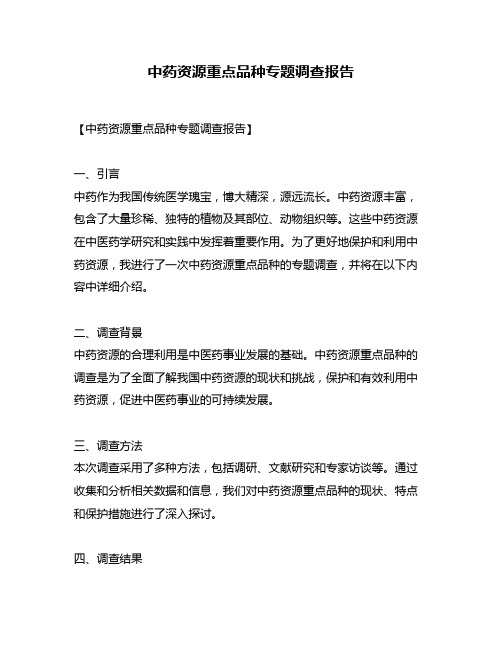 中药资源重点品种专题调查报告

【中药资源重点品种专题调查报告】

一、引言
中药作为我国传统医学瑰宝，博大精深，源远流长。中药资源丰富，包含了大量珍稀、独特的植物及其部位、动物组织等。这些中药资源在中医药学研究和实践中发挥着重要作用。为了更好地保护和利用中药资源，我进行了一次中药资源重点品种的专题调查，并将在以下内容中详细介绍。

二、调查背景
中药资源的合理利用是中医药事业发展的基础。中药资源重点品种的调查是为了全面了解我国中药资源的现状和挑战，保护和有效利用中药资源，促进中医药事业的可持续发展。

三、调查方法
本次调查采用了多种方法，包括调研、文献研究和专家访谈等。通过收集和分析相关数据和信息，我们对中药资源重点品种的现状、特点和保护措施进行了深入探讨。

四、调查结果